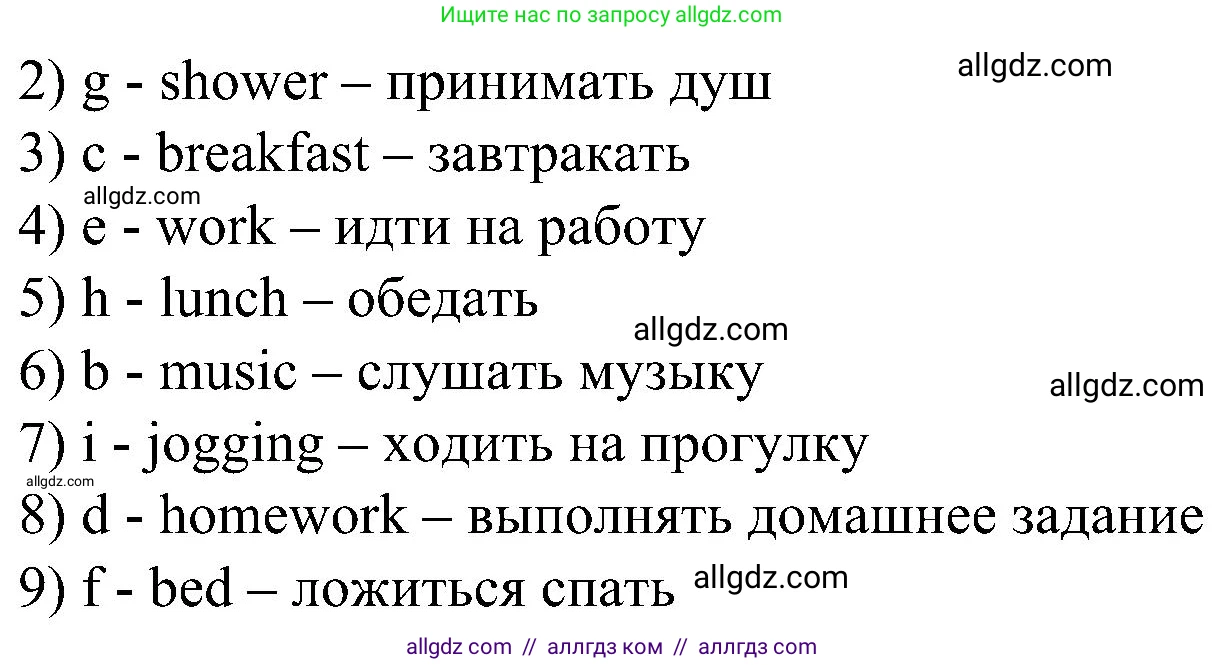 Ищите нас по запросу allgdz.com

2) g - shower – принимать душ allgdz.com
3) c - breakfast – завтракать
allgdz.com
4) e - work – идти на работу
5) h - lunch – обедать
allgdz.com
6) b - music – слушать музыку allgdz.com
7) i - jogging – ходить на прогулку
allgdz.com
8) d - homework – выполнять домашнее задание
9) f - bed – ложиться спать allgdz.com

allgdz com // аллгдз ком // аллгдз com